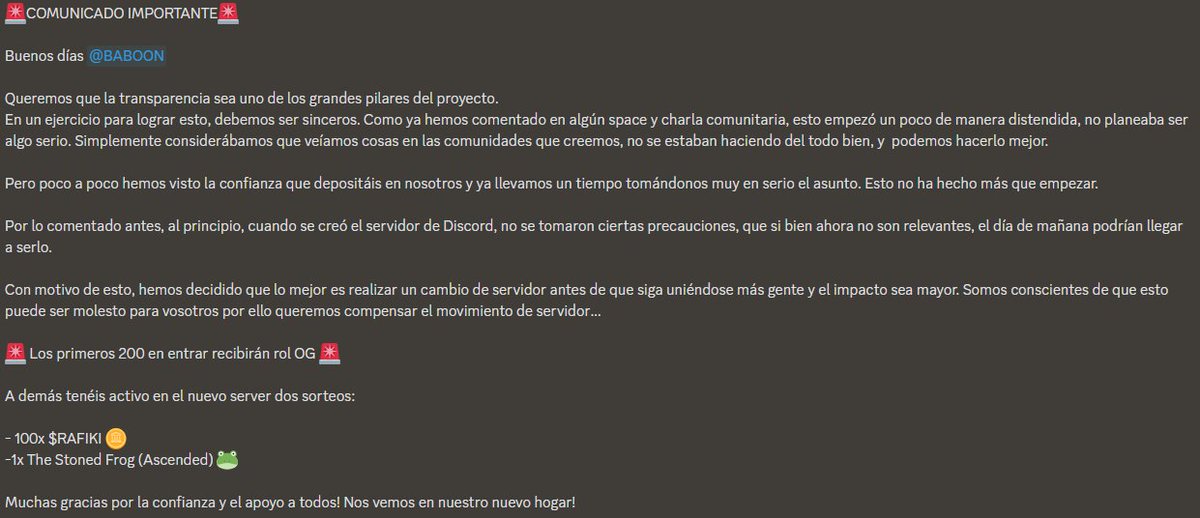 🚨COMUNICADO IMPORTANTE🚨

Buenos días @BABOON

Queremos que la transparencia sea uno de los grandes pilares del proyecto.
En un ejercicio para lograr esto, debemos ser sinceros. Como ya hemos comentado en algún space y charla comunitaria, esto empezó un poco de manera distendida, no planeaba ser algo serio. Simplemente considerábamos que veíamos cosas en las comunidades que creemos, no se estaban haciendo del todo bien, y podemos hacerlo mejor.

Pero poco a poco hemos visto la confianza que depositáis en nosotros y ya llevamos un tiempo tomándonos muy en serio el asunto. Esto no ha hecho más que empezar.

Por lo comentado antes, al principio, cuando se creó el servidor de Discord, no se tomaron ciertas precauciones, que si bien ahora no son relevantes, el día de mañana podrían llegar a serlo.

Con motivo de esto, hemos decidido que lo mejor es realizar un cambio de servidor antes de que siga uniéndose más gente y el impacto sea mayor. Somos conscientes de que esto puede ser molesto para vosotros por ello queremos compensar el movimiento de servidor...

🚨 Los primeros 200 en entrar recibirán rol OG 🚨

A demás tenéis activo en el nuevo server dos sorteos:

- 100x $RAFIKI 🪙
-1x The Stoned Frog (Ascended) 🐸

Muchas gracias por la confianza y el apoyo a todos! Nos vemos en nuestro nuevo hogar!